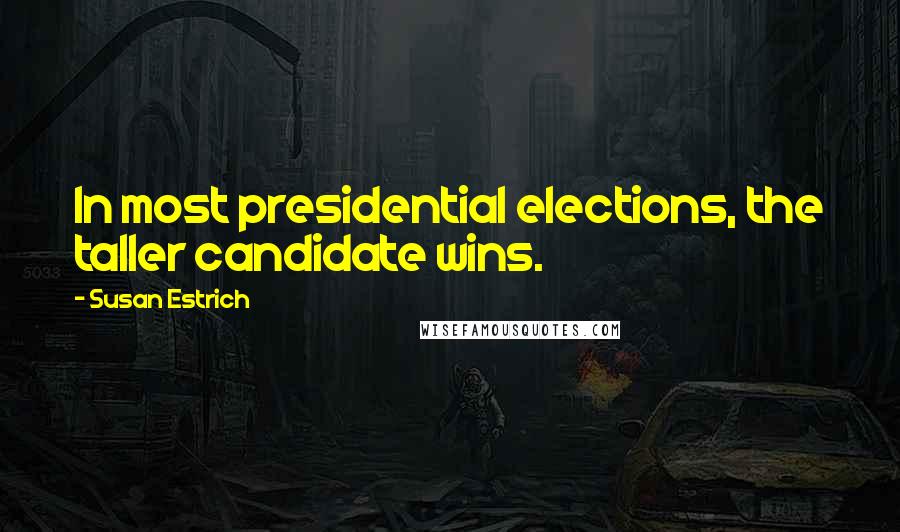 In most presidential elections, the taller candidate wins.

- Susan Estrich

WISEFAMOUSQUOTES.COM

5033